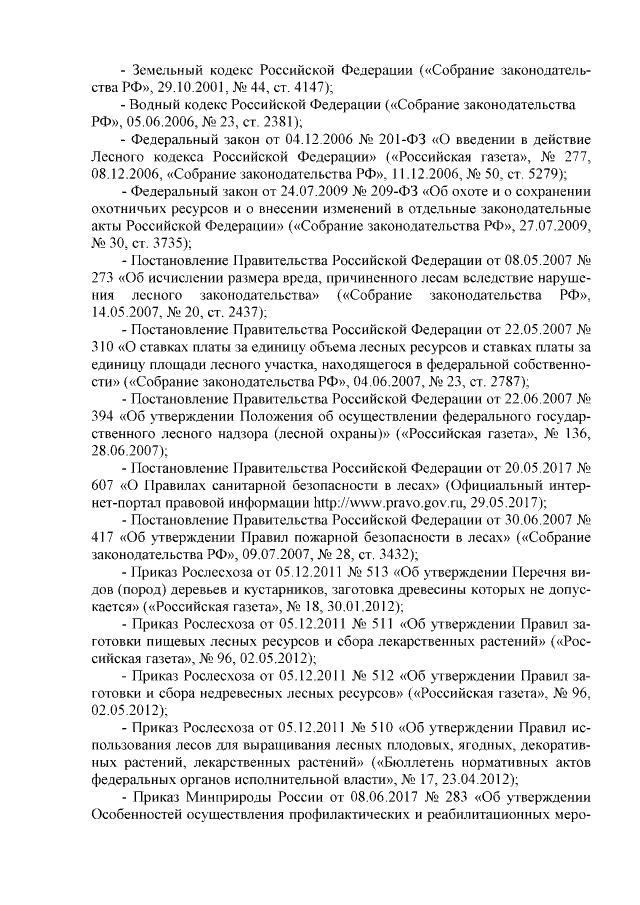 - Земельный кодекс Российской Федерации («Собрание законодательства РФ», 29.10.2001, № 44, ст. 4147);

- Водный кодекс Российской Федерации («Собрание законодательства РФ», 05.06.2006, № 23, ст. 2381);

- Федеральный закон от 04.12.2006 № 201-ФЗ «О введении в действие Лесного кодекса Российской Федерации» («Российская газета», № 277, 08.12.2006, «Собрание законодательства РФ», 11.12.2006, № 50, ст. 5279);

- Федеральный закон от 24.07.2009 № 209-ФЗ «Об охоте и о сохранении охотничьих ресурсов и о внесении изменений в отдельные законодательные акты Российской Федерации» («Собрание законодательства РФ», 27.07.2009, № 30, ст. 3735);

- Постановление Правительства Российской Федерации от 08.05.2007 № 273 «Об исчислении размера вреда, причиненного лесам вследствие нарушения лесного законодательства» («Собрание законодательства РФ», 14.05.2007, № 20, ст. 2437);

- Постановление Правительства Российской Федерации от 22.05.2007 № 310 «О ставках платы за единицу объема лесных ресурсов и ставках платы за единицу площади лесного участка, находящегося в федеральной собственности» («Собрание законодательства РФ», 04.06.2007, № 23, ст. 2787);

- Постановление Правительства Российской Федерации от 22.06.2007 № 394 «Об утверждении Положения об осуществлении федерального государственного лесного надзора (лесной охраны)» («Российская газета», № 136, 28.06.2007);

- Постановление Правительства Российской Федерации от 20.05.2017 № 607 «О Правилах санитарной безопасности в лесах» (Официальный интернет-портал правовой информации http://www.pravo.gov.ru, 29.05.2017);

- Постановление Правительства Российской Федерации от 30.06.2007 № 417 «Об утверждении Правил пожарной безопасности в лесах» («Собрание законодательства РФ», 09.07.2007, № 28, ст. 3432);

- Приказ Рослесхоза от 05.12.2011 № 513 «Об утверждении Перечня видов (пород) деревьев и кустарников, заготовка древесины которых не допускается» («Российская газета», № 18, 30.01.2012);

- Приказ Рослесхоза от 05.12.2011 № 511 «Об утверждении Правил заготовки пищевых лесных ресурсов и сбора лекарственных растений» («Российская газета», № 96, 02.05.2012);

- Приказ Рослесхоза от 05.12.2011 № 512 «Об утверждении Правил заготовки и сбора недревесных лесных ресурсов» («Российская газета», № 96, 02.05.2012);

- Приказ Рослесхоза от 05.12.2011 № 510 «Об утверждении Правил использования лесов для выращивания лесных плодовых, ягодных, декоративных растений, лекарственных растений» («Бюллетень нормативных актов федеральных органов исполнительной власти», № 17, 23.04.2012);

- Приказ Минприроды России от 08.06.2017 № 283 «Об утверждении Особенностей осуществления профилактических и реабилитационных меро-